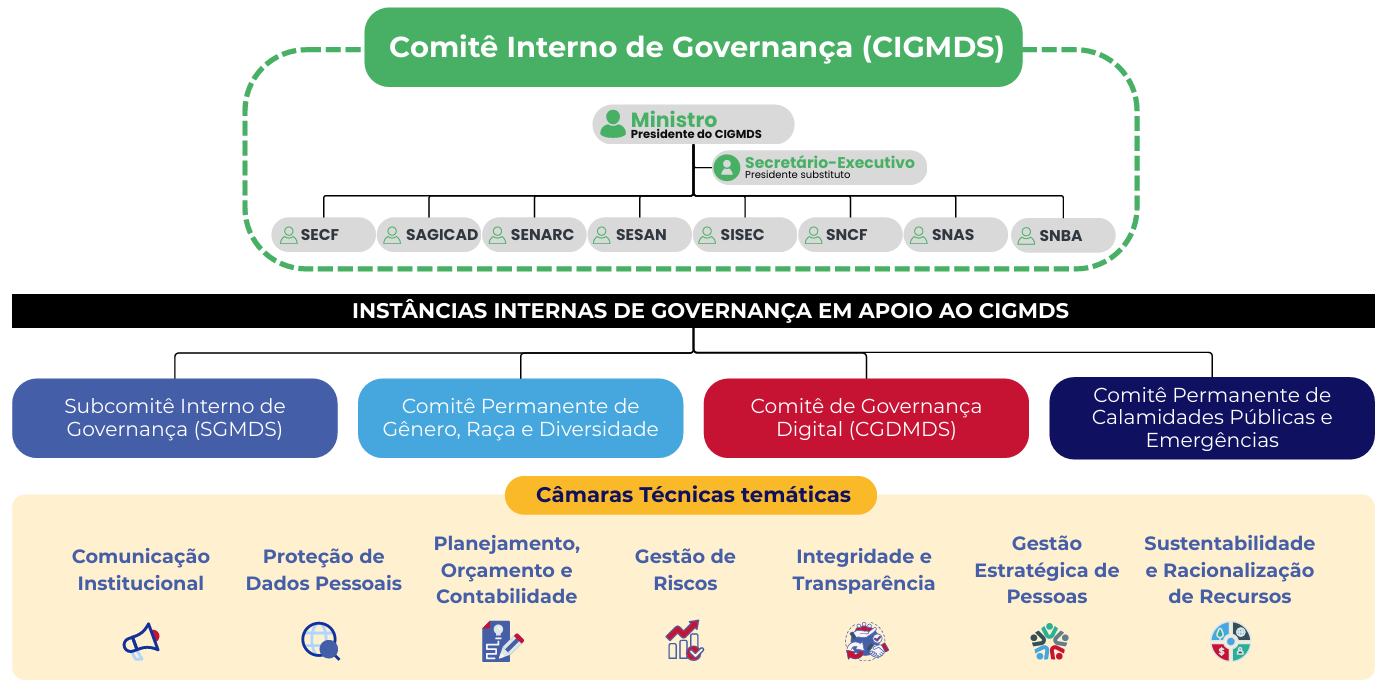 Comitê Interno de Governança (CIGMDS)

Ministro
Presidente do CIGMDS

Secretário-Executivo
Presidente substituto

SECF
SAGICAD
SENARC
SESAN
SISEC
SNCF
SNAS
SNBA

INSTÂNCIAS INTERNAS DE GOVERNANÇA EM APOIO AO CIGMDS

Subcomitê Interno de Governança (SGMDS)

Comitê Permanente de Gênero, Raça e Diversidade

Comitê de Governança Digital (CGDMDS)

Comitê Permanente de Calamidades Públicas e Emergências

Câmaras Técnicas temáticas

Comunicação Institucional

Proteção de Dados Pessoais

Planejamento, Orçamento e Contabilidade

Gestão de Riscos

Integridade e Transparência

Gestão Estratégica de Pessoas

Sustentabilidade e Racionalização de Recursos